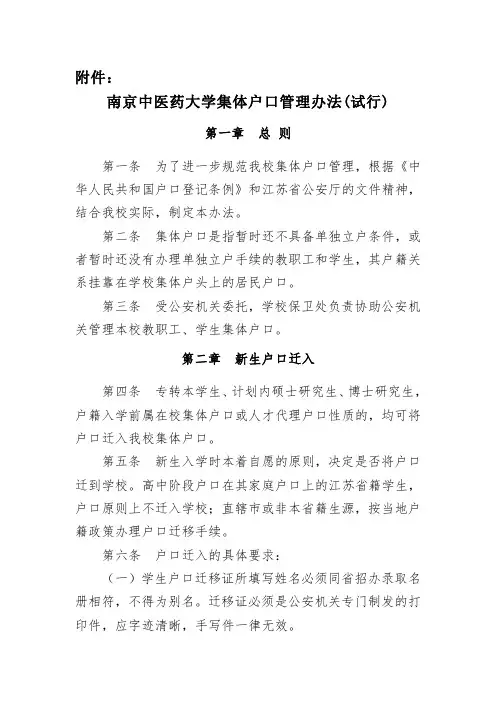 附件：

南京中医药大学集体户口管理办法(试行)

第一章　总 则

第一条　为了进一步规范我校集体户口管理，根据《中华人民共和国户口登记条例》和江苏省公安厅的文件精神，结合我校实际，制定本办法。

第二条　集体户口是指暂时还不具备单独立户条件，或者暂时还没有办理单独立户手续的教职工和学生，其户籍关系挂靠在学校集体户头上的居民户口。

第三条　受公安机关委托，学校保卫处负责协助公安机关管理本校教职工、学生集体户口。

第二章　新生户口迁入

第四条　专转本学生、计划内硕士研究生、博士研究生，户籍入学前属在校集体户口或人才代理户口性质的，均可将户口迁入我校集体户口。

第五条　新生入学时本着自愿的原则，决定是否将户口迁到学校。高中阶段户口在其家庭户口上的江苏省籍学生，户口原则上不迁入学校；直辖市或非本省籍生源，按当地户籍政策办理户口迁移手续。

第六条　户口迁入的具体要求：

（一）学生户口迁移证所填写姓名必须同省招办录取名册相符，不得为别名。迁移证必须是公安机关专门制发的打印件，应字迹清晰，手写件一律无效。